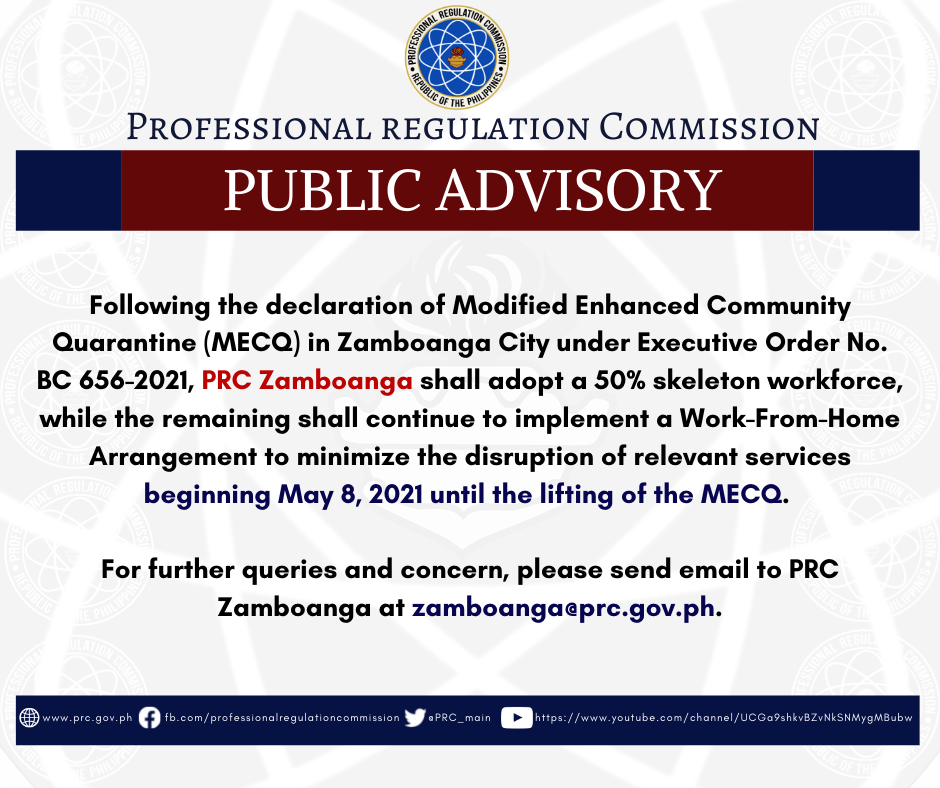 PROFESSIONAL REGULATION COMMISSION
REPUBLIC OF THE PHILIPPINES

PROFESSIONAL REGULATION COMMISSION

PUBLIC ADVISORY

Following the declaration of Modified Enhanced Community Quarantine (MECQ) in Zamboanga City under Executive Order No. BC 656-2021, PRC Zamboanga shall adopt a 50% skeleton workforce, while the remaining shall continue to implement a Work-From-Home Arrangement to minimize the disruption of relevant services beginning May 8, 2021 until the lifting of the MECQ.

For further queries and concern, please send email to PRC Zamboanga at zamboanga@prc.gov.ph.

www.prc.gov.ph fb.com/professionalregulationcommission @PRC_main https://www.youtube.com/channel/UCGa9shkvBZvNkSNMygMBubw